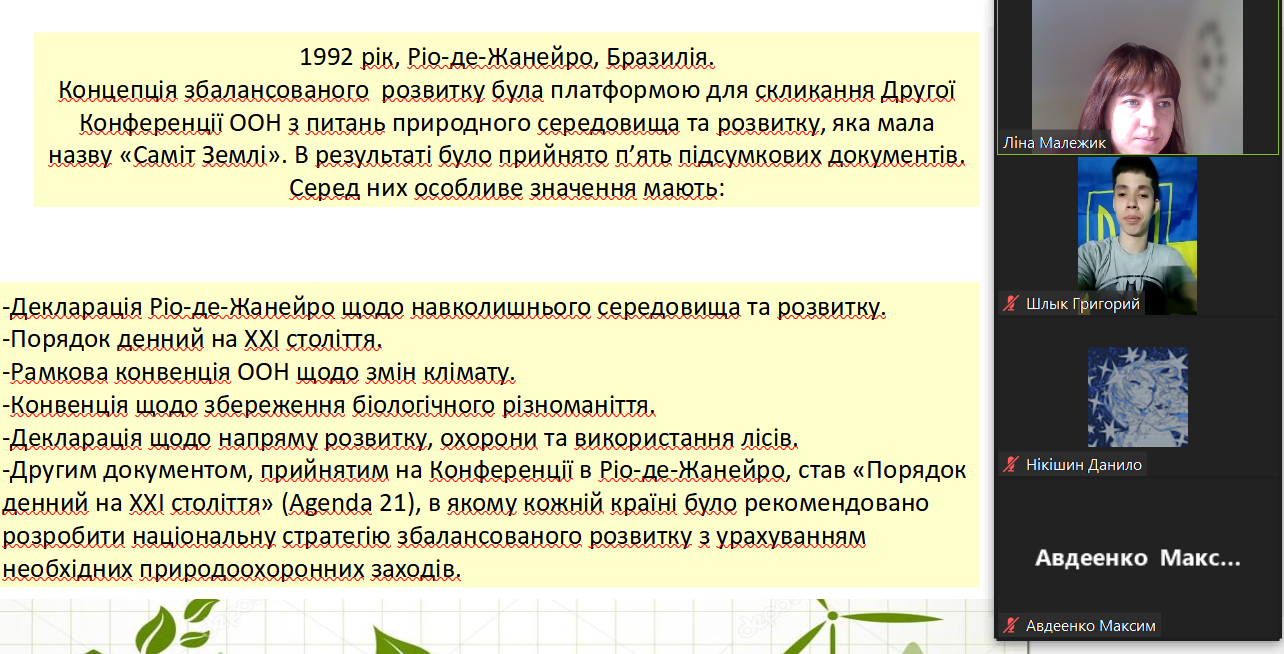 1992 рік, Ріо-де-Жанейро, Бразилія.
Концепція збалансованого розвитку була платформою для скликання Другої Конференції ООН з питань природного середовища та розвитку, яка мала назву «Саміт Землі». В результаті було прийнято п'ять підсумкових документів. Серед них особливе значення мають:

-Декларація Ріо-де-Жанейро щодо навколишнього середовища та розвитку.
-Порядок денний на XXI століття.
-Рамкова конвенція ООН щодо змін клімату.
-Конвенція щодо збереження біологічного різноманіття.
-Декларація щодо напряму розвитку, охорони та використання лісів.
-Другим документом, прийнятим на Конференції в Ріо-де-Жанейро, став «Порядок денний на XXI століття» (Agenda 21), в якому кожній країні було рекомендовано розробити національну стратегію збалансованого розвитку з урахуванням необхідних природоохоронних заходів.

Ліна Малежик
Шлык Григорий
Нікішин Данило
Авдеенко Макс...
Авдеенко Максим